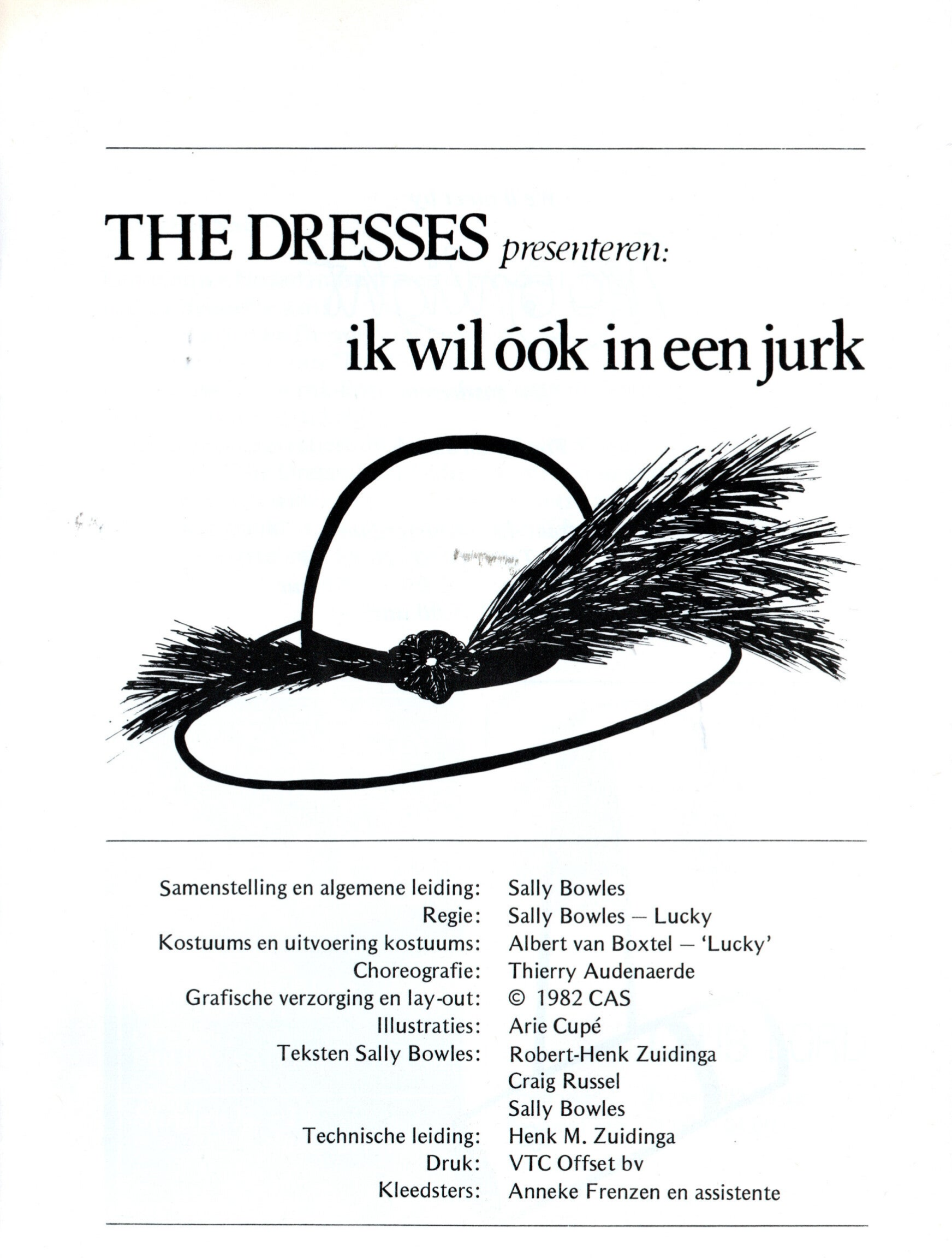 THE DRESSES presenteren:

ik wil óók in een jurk

Samenstelling en algemene leiding: Sally Bowles
Regie: Sally Bowles — Lucky
Kostuums en uitvoering kostuums: Albert van Boxtel — 'Lucky'
Choreografie: Thierry Audenaerde
Grafische verzorging en lay-out: © 1982 CAS
Illustraties: Arie Cupé
Teksten Sally Bowles: Robert-Henk Zuidinga
Craig Russel
Sally Bowles
Technische leiding: Henk M. Zuidinga
Druk: VTC Offset bv
Kleedsters: Anneke Frenzen en assistente